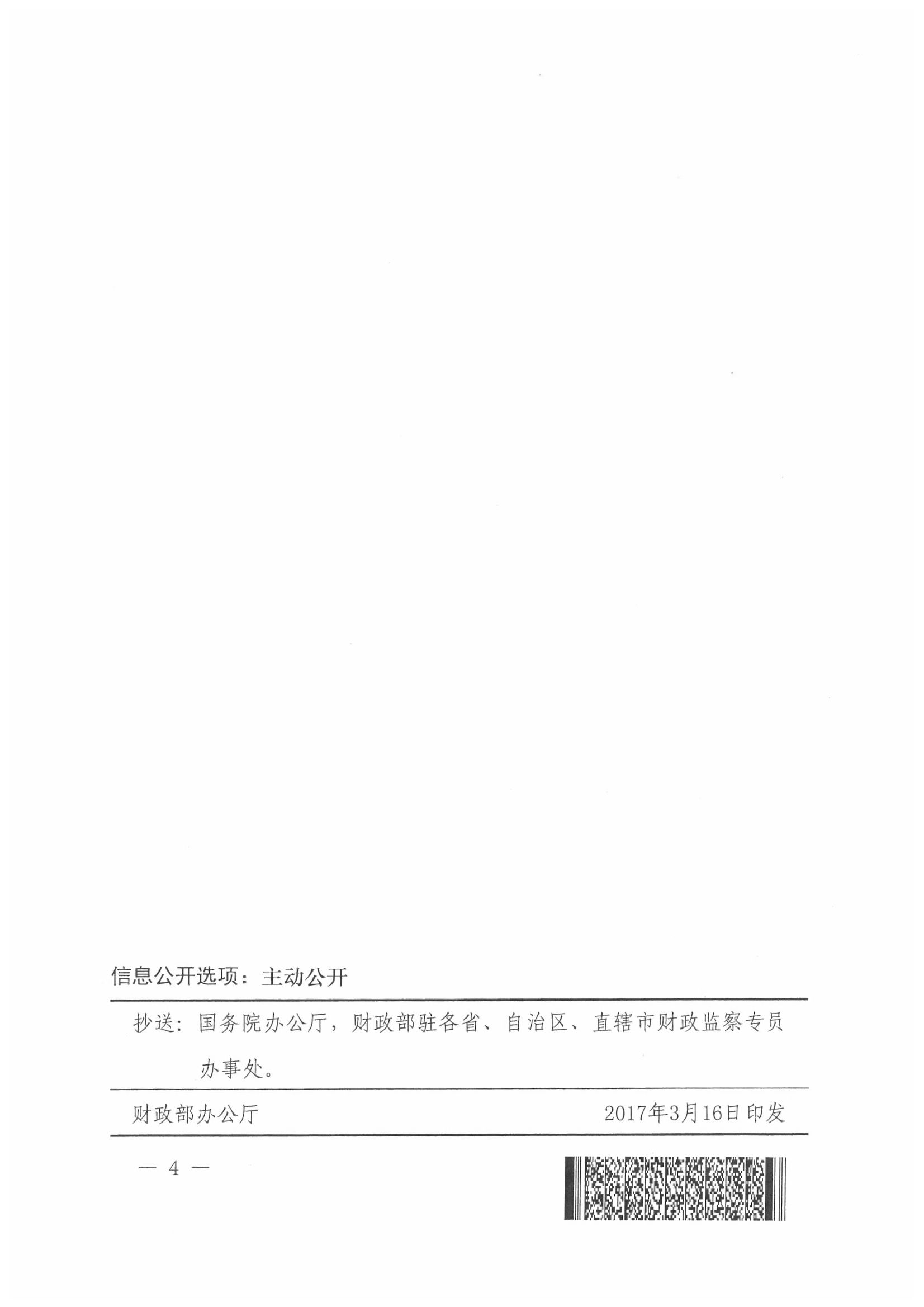 信息公开选项：主动公开

抄送：国务院办公厅，财政部驻各省、自治区、直辖市财政监察专员办事处。

财政部办公厅 2017年3月16日印发

— 4 —